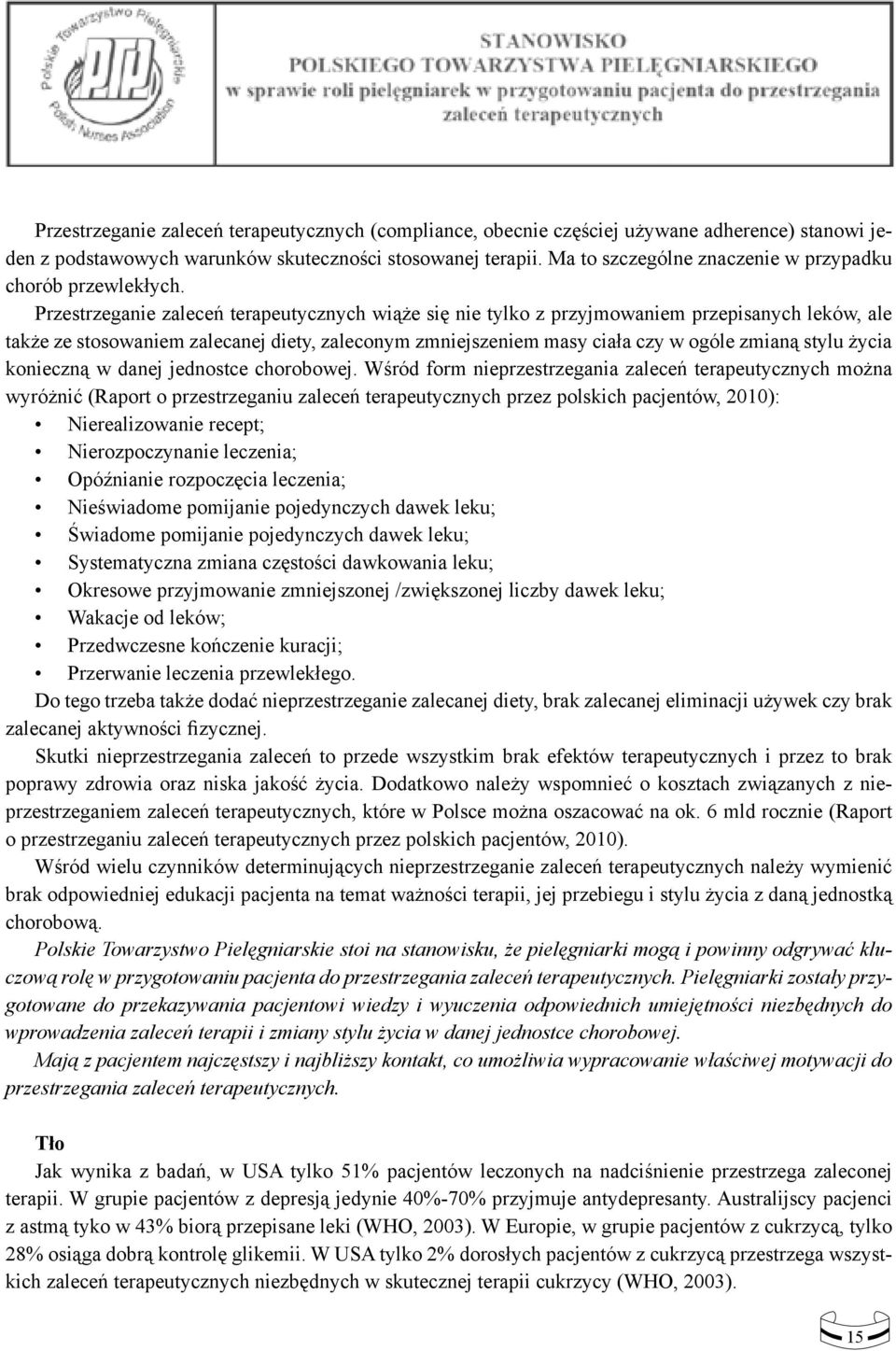 Polskie Towarzystwo Pielęgniarskie
PTP
Polish Nurses Association

STANOWISKO
POLSKIEGO TOWARZYSTWA PIELĘGNIARSKIEGO
w sprawie roli pielęgniarek w przygotowaniu pacjenta do przestrzegania zaleceń terapeutycznych

Przestrzeganie zaleceń terapeutycznych (compliance, obecnie częściej używane adherence) stanowi jeden z podstawowych warunków skuteczności stosowanej terapii. Ma to szczególne znaczenie w przypadku chorób przewlekłych.

Przestrzeganie zaleceń terapeutycznych wiąże się nie tylko z przyjmowaniem przepisanych leków, ale także ze stosowaniem zalecanej diety, zaleconym zmniejszeniem masy ciała czy w ogóle zmianą stylu życia konieczną w danej jednostce chorobowej. Wśród form nieprzestrzegania zaleceń terapeutycznych można wyróżnić (Raport o przestrzeganiu zaleceń terapeutycznych przez polskich pacjentów, 2010):
• Nierealizowanie recept;
• Nierozpoczynanie leczenia;
• Opóźnianie rozpoczęcia leczenia;
• Nieświadome pomijanie pojedynczych dawek leku;
• Świadome pomijanie pojedynczych dawek leku;
• Systematyczna zmiana częstości dawkowania leku;
• Okresowe przyjmowanie zmniejszonej /zwiększonej liczby dawek leku;
• Wakacje od leków;
• Przedwczesne kończenie kuracji;
• Przerwanie leczenia przewlekłego.
Do tego trzeba także dodać nieprzestrzeganie zalecanej diety, brak zalecanej eliminacji używek czy brak zalecanej aktywności fizycznej.

Skutki nieprzestrzegania zaleceń to przede wszystkim brak efektów terapeutycznych i przez to brak poprawy zdrowia oraz niska jakość życia. Dodatkowo należy wspomnieć o kosztach związanych z nieprzestrzeganiem zaleceń terapeutycznych, które w Polsce można oszacować na ok. 6 mld rocznie (Raport o przestrzeganiu zaleceń terapeutycznych przez polskich pacjentów, 2010).

Wśród wielu czynników determinujących nieprzestrzeganie zaleceń terapeutycznych należy wymienić brak odpowiedniej edukacji pacjenta na temat ważności terapii, jej przebiegu i stylu życia z daną jednostką chorobową.

Polskie Towarzystwo Pielęgniarskie stoi na stanowisku, że pielęgniarki mogą i powinny odgrywać kluczową rolę w przygotowaniu pacjenta do przestrzegania zaleceń terapeutycznych. Pielęgniarki zostały przygotowane do przekazywania pacjentowi wiedzy i wyuczenia odpowiednich umiejętności niezbędnych do wprowadzenia zaleceń terapii i zmiany stylu życia w danej jednostce chorobowej.

Mają z pacjentem najczęstszy i najbliższy kontakt, co umożliwia wypracowanie właściwej motywacji do przestrzegania zaleceń terapeutycznych.

Tło
Jak wynika z badań, w USA tylko 51% pacjentów leczonych na nadciśnienie przestrzega zaleconej terapii. W grupie pacjentów z depresją jedynie 40%-70% przyjmuje antydepresanty. Australijscy pacjenci z astmą tyko w 43% biorą przepisane leki (WHO, 2003). W Europie, w grupie pacjentów z cukrzycą, tylko 28% osiąga dobrą kontrolę glikemii. W USA tylko 2% dorosłych pacjentów z cukrzycą przestrzega wszystkich zaleceń terapeutycznych niezbędnych w skutecznej terapii cukrzycy (WHO, 2003).

15